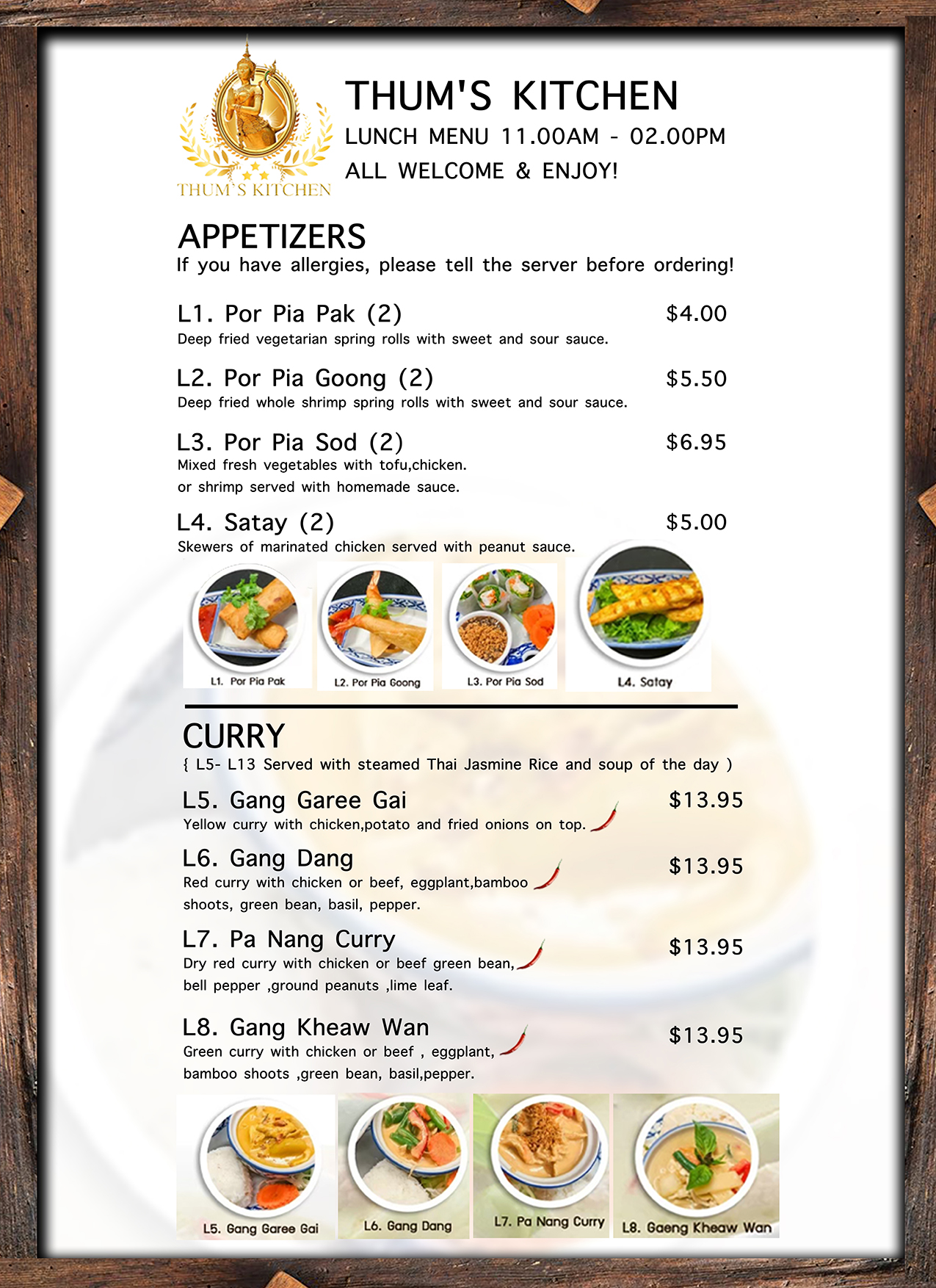 THUM'S KITCHEN

THUM'S KITCHEN
LUNCH MENU 11.00AM - 02.00PM
ALL WELCOME & ENJOY!

APPETIZERS
If you have allergies, please tell the server before ordering!

L1. Por Pia Pak (2) $4.00
Deep fried vegetarian spring rolls with sweet and sour sauce.

L2. Por Pia Goong (2) $5.50
Deep fried whole shrimp spring rolls with sweet and sour sauce.

L3. Por Pia Sod (2) $6.95
Mixed fresh vegetables with tofu,chicken.
or shrimp served with homemade sauce.

L4. Satay (2) $5.00
Skewers of marinated chicken served with peanut sauce.

L1. Por Pia Pak
L2. Por Pia Goong
L3. Por Pia Sod
L4. Satay

CURRY
{ L5- L13 Served with steamed Thai Jasmine Rice and soup of the day )

L5. Gang Garee Gai $13.95
Yellow curry with chicken,potato and fried onions on top.

L6. Gang Dang $13.95
Red curry with chicken or beef, eggplant,bamboo shoots, green bean, basil, pepper.

L7. Pa Nang Curry $13.95
Dry red curry with chicken or beef green bean, bell pepper ,ground peanuts ,lime leaf.

L8. Gang Kheaw Wan $13.95
Green curry with chicken or beef , eggplant, bamboo shoots ,green bean, basil,pepper.

L5. Gang Garee Gai
L6. Gang Dang
L7. Pa Nang Curry
L8. Gaeng Kheaw Wan